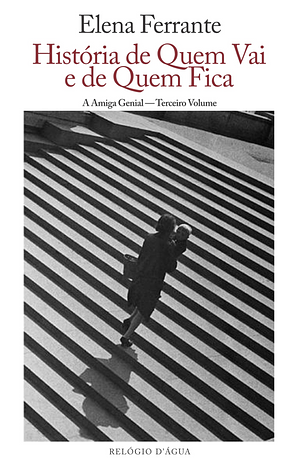 Elena Ferrante
História de Quem Vai e de Quem Fica
A Amiga Genial — Terceiro Volume

RELÓGIO D'ÁGUA